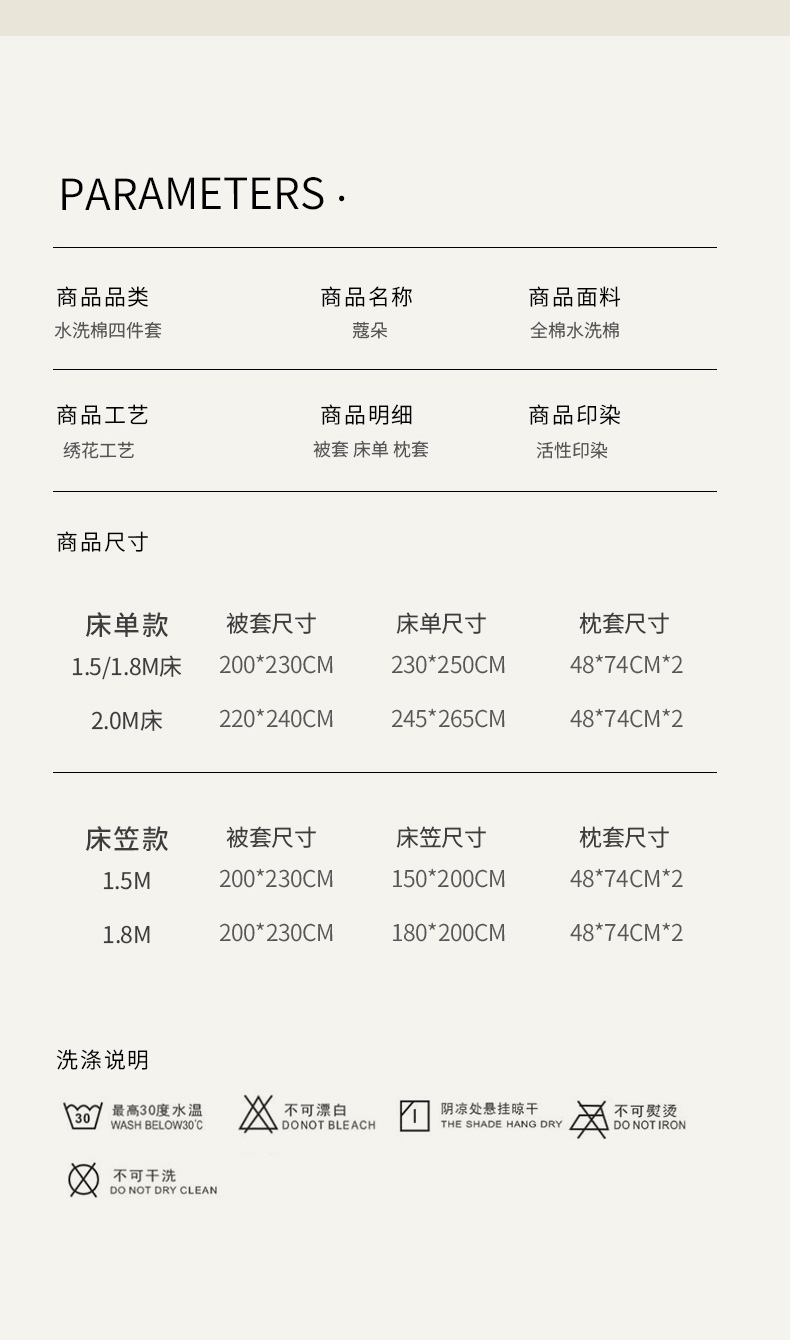 PARAMETERS ·

商品品类
水洗棉四件套

商品名称
蔻朵

商品面料
全棉水洗棉

商品工艺
绣花工艺

商品明细
被套 床单 枕套

商品印染
活性印染

商品尺寸

| 床单款 | 被套尺寸 | 床单尺寸 | 枕套尺寸 |
|---|---|---|---|
| 1.5/1.8M床 | 200*230CM | 230*250CM | 48*74CM*2 |
| 2.0M床 | 220*240CM | 245*265CM | 48*74CM*2 |

| 床笠款 | 被套尺寸 | 床笠尺寸 | 枕套尺寸 |
|---|---|---|---|
| 1.5M | 200*230CM | 150*200CM | 48*74CM*2 |
| 1.8M | 200*230CM | 180*200CM | 48*74CM*2 |

洗涤说明

30
最高30度水温
WASH BELOW30°C

不可漂白
DO NOT BLEACH

阴凉处悬挂晾干
THE SHADE HANG DRY

不可熨烫
DO NOT IRON

不可干洗
DO NOT DRY CLEAN